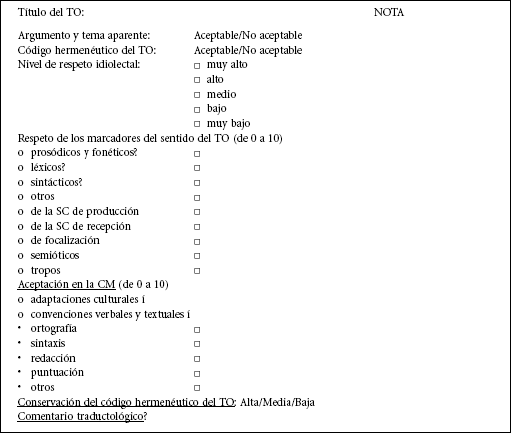 Título del TO: NOTA

Argumento y tema aparente: Aceptable/No aceptable
Código hermenéutico del TO: Aceptable/No aceptable
Nivel de respeto idiolectal: □ muy alto
□ alto
□ medio
□ bajo
□ muy bajo
Respeto de los marcadores del sentido del TO (de 0 a 10)
o prosódicos y fonéticos? □
o léxicos? □
o sintácticos? □
o otros □
o de la SC de producción □
o de la SC de recepción □
o de focalización □
o semióticos □
o tropos □
Aceptación en la CM (de 0 a 10)
o adaptaciones culturales í
o convenciones verbales y textuales í
• ortografía □
• sintaxis □
• redacción □
• puntuación □
• otros □
Conservación del código hermenéutico del TO: Alta/Media/Baja
Comentario traductológico?